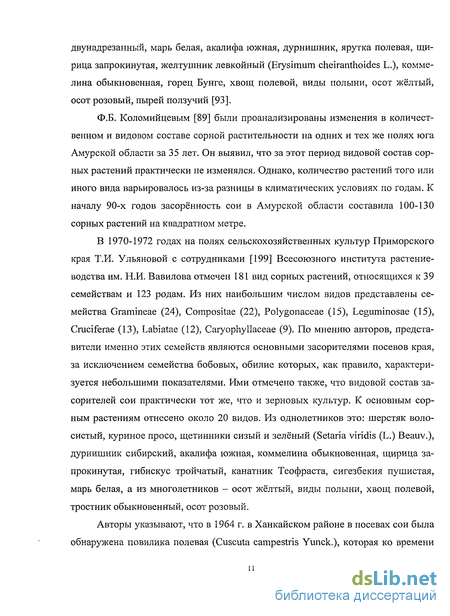 двунадрезанный, марь белая, акалифа южная, дурнишник, ярутка полевая, щирица запрокинутая, желтушник левкойный (Erysimum cheiranthoides L.), коммелина обыкновенная, горец Бунге, хвощ полевой, виды полыни, осот жёлтый, осот розовый, пырей ползучий [93].

Ф.Б. Коломийцевым [89] были проанализированы изменения в количественном и видовом составе сорной растительности на одних и тех же полях юга Амурской области за 35 лет. Он выявил, что за этот период видовой состав сорных растений практически не изменялся. Однако, количество растений того или иного вида варьировалось из-за разницы в климатических условиях по годам. К началу 90-х годов засорённость сои в Амурской области составила 100-130 сорных растений на квадратном метре.

В 1970-1972 годах на полях сельскохозяйственных культур Приморского края Т.И. Ульяновой с сотрудниками [199] Всесоюзного института растениеводства им. Н.И. Вавилова отмечен 181 вид сорных растений, относящихся к 39 семействам и 123 родам. Из них наибольшим числом видов представлены семейства Gramineae (24), Compositae (22), Polygonaceae (15), Leguminosae (15), Cruciferae (13), Labiatae (12), Caryophyllaceae (9). По мнению авторов, представители именно этих семейств являются основными засорителями посевов края, за исключением семейства бобовых, обилие которых, как правило, характеризуется небольшими показателями. Ими отмечено также, что видовой состав засорителей сои практически тот же, что и зерновых культур. К основным сорным растениям отнесено около 20 видов. Из однолетников это: шерстяк волосистый, куриное просо, щетинники сизый и зелёный (Setaria viridis (L.) Beauv.), дурнишник сибирский, акалифа южная, коммелина обыкновенная, щирица запрокинутая, гибискус тройчатый, канатник Теофраста, сигезбекия пушистая, марь белая, а из многолетников – осот жёлтый, виды полыни, хвощ полевой, тростник обыкновенный, осот розовый.

Авторы указывают, что в 1964 г. в Ханкайском районе в посевах сои была обнаружена повилика полевая (Cuscuta campestris Yunck.), которая ко времени

11

dsLib.net
библиотека диссертаций